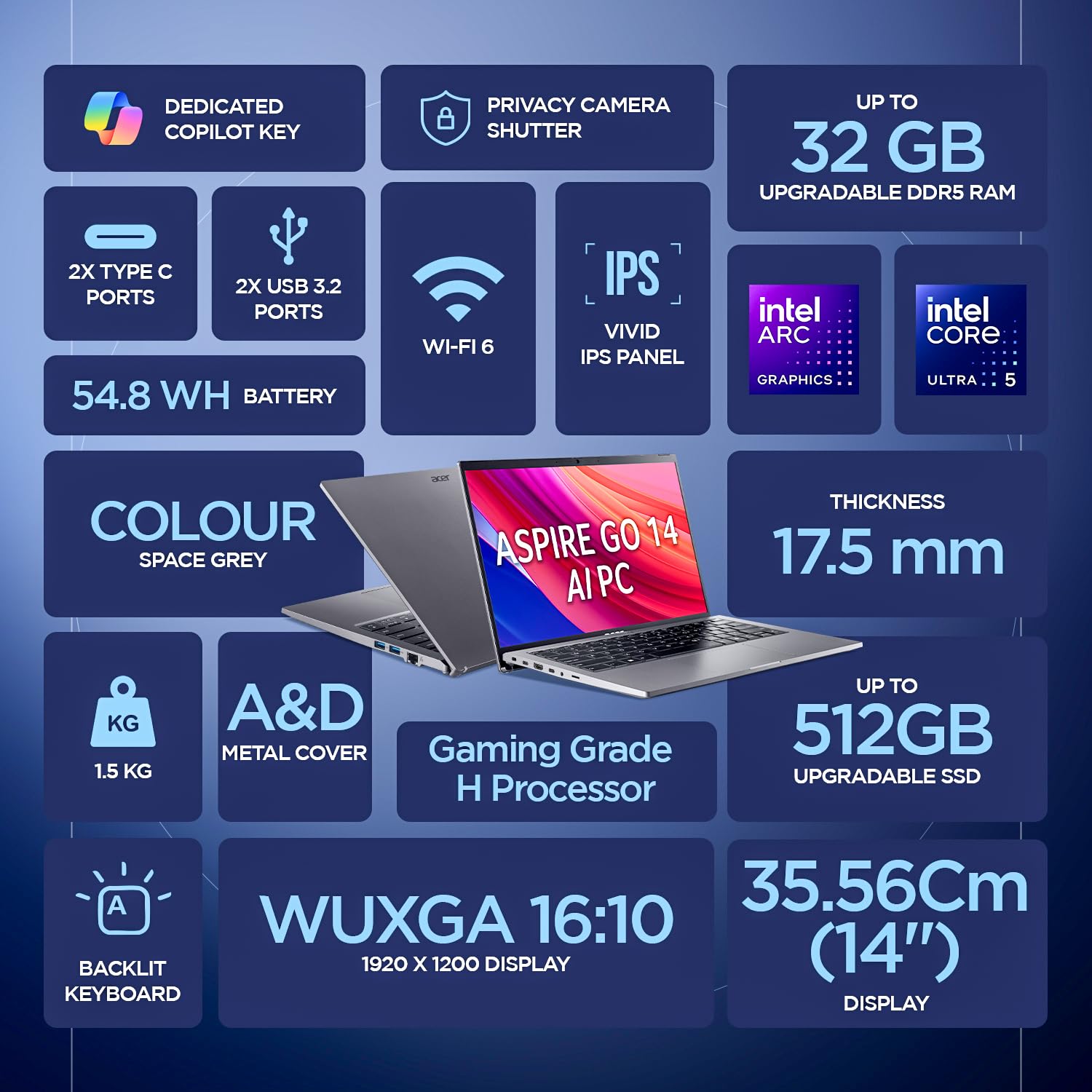 DEDICATED COPILOT KEY

PRIVACY CAMERA SHUTTER

UP TO
32 GB
UPGRADABLE DDR5 RAM

2X TYPE C PORTS

2X USB 3.2 PORTS

WI-FI 6

IPS
VIVID IPS PANEL

intel ARC GRAPHICS

intel CORE ULTRA 5

54.8 WH BATTERY

COLOUR
SPACE GREY

acer

ASPIRE GO 14
AI PC

THICKNESS
17.5 mm

KG
1.5 KG

A&D
METAL COVER

Gaming Grade H Processor

UP TO
512GB
UPGRADABLE SSD

A
BACKLIT KEYBOARD

WUXGA 16:10
1920 X 1200 DISPLAY

35.56Cm (14")
DISPLAY